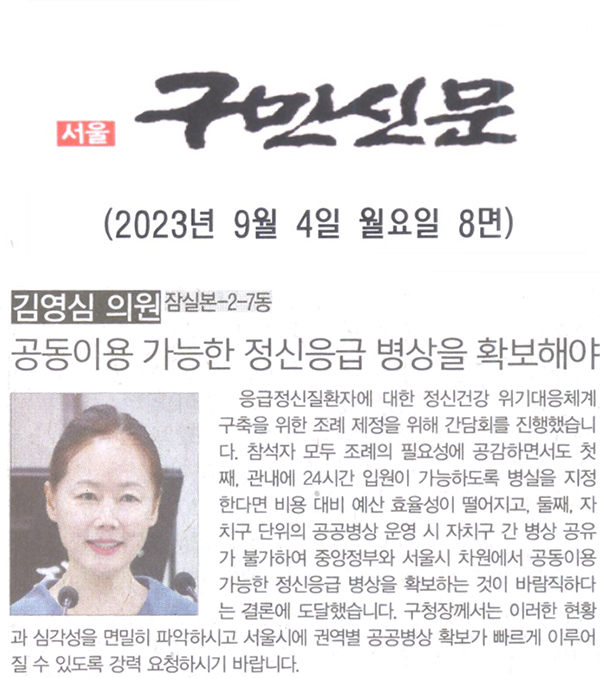 서울 구민신문

(2023년 9월 4일 월요일 8면)

김영심 의원 잠실본-2-7동

공동이용 가능한 정신응급 병상을 확보해야

응급정신질환자에 대한 정신건강 위기대응체계 구축을 위한 조례 제정을 위해 간담회를 진행했습니다. 참석자 모두 조례의 필요성에 공감하면서도 첫째, 관내에 24시간 입원이 가능하도록 병실을 지정한다면 비용 대비 예산 효율성이 떨어지고, 둘째, 자치구 단위의 공공병상 운영 시 자치구 간 병상 공유가 불가하여 중앙정부와 서울시 차원에서 공동이용 가능한 정신응급 병상을 확보하는 것이 바람직하다는 결론에 도달했습니다. 구청장께서는 이러한 현황과 심각성을 면밀히 파악하시고 서울시에 권역별 공공병상 확보가 빠르게 이루어질 수 있도록 강력 요청하시기 바랍니다.